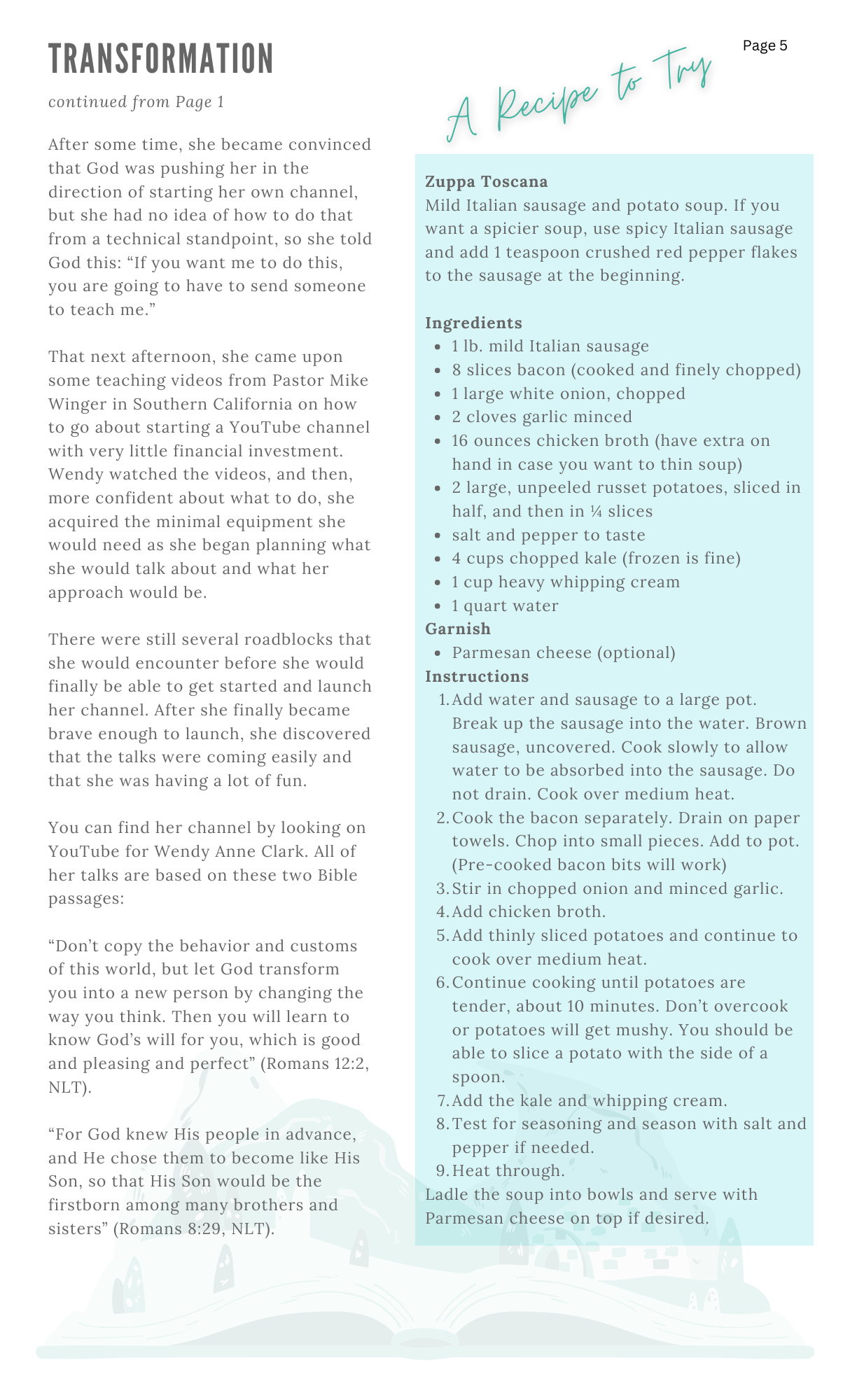 TRANSFORMATION

continued from Page 1

After some time, she became convinced that God was pushing her in the direction of starting her own channel, but she had no idea of how to do that from a technical standpoint, so she told God this: “If you want me to do this, you are going to have to send someone to teach me.”

That next afternoon, she came upon some teaching videos from Pastor Mike Winger in Southern California on how to go about starting a YouTube channel with very little financial investment. Wendy watched the videos, and then, more confident about what to do, she acquired the minimal equipment she would need as she began planning what she would talk about and what her approach would be.

There were still several roadblocks that she would encounter before she would finally be able to get started and launch her channel. After she finally became brave enough to launch, she discovered that the talks were coming easily and that she was having a lot of fun.

You can find her channel by looking on YouTube for Wendy Anne Clark. All of her talks are based on these two Bible passages:

“Don’t copy the behavior and customs of this world, but let God transform you into a new person by changing the way you think. Then you will learn to know God’s will for you, which is good and pleasing and perfect” (Romans 12:2, NLT).

“For God knew His people in advance, and He chose them to become like His Son, so that His Son would be the firstborn among many brothers and sisters” (Romans 8:29, NLT).

Page 5

A Recipe to Try

Zuppa Toscana
Mild Italian sausage and potato soup. If you want a spicier soup, use spicy Italian sausage and add 1 teaspoon crushed red pepper flakes to the sausage at the beginning.

Ingredients
- 1 lb. mild Italian sausage
- 8 slices bacon (cooked and finely chopped)
- 1 large white onion, chopped
- 2 cloves garlic minced
- 16 ounces chicken broth (have extra on hand in case you want to thin soup)
- 2 large, unpeeled russet potatoes, sliced in half, and then in ¼ slices
- salt and pepper to taste
- 4 cups chopped kale (frozen is fine)
- 1 cup heavy whipping cream
- 1 quart water

Garnish
- Parmesan cheese (optional)

Instructions
1. Add water and sausage to a large pot. Break up the sausage into the water. Brown sausage, uncovered. Cook slowly to allow water to be absorbed into the sausage. Do not drain. Cook over medium heat.
2. Cook the bacon separately. Drain on paper towels. Chop into small pieces. Add to pot. (Pre-cooked bacon bits will work)
3. Stir in chopped onion and minced garlic.
4. Add chicken broth.
5. Add thinly sliced potatoes and continue to cook over medium heat.
6. Continue cooking until potatoes are tender, about 10 minutes. Don’t overcook or potatoes will get mushy. You should be able to slice a potato with the side of a spoon.
7. Add the kale and whipping cream.
8. Test for seasoning and season with salt and pepper if needed.
9. Heat through.

Ladle the soup into bowls and serve with Parmesan cheese on top if desired.